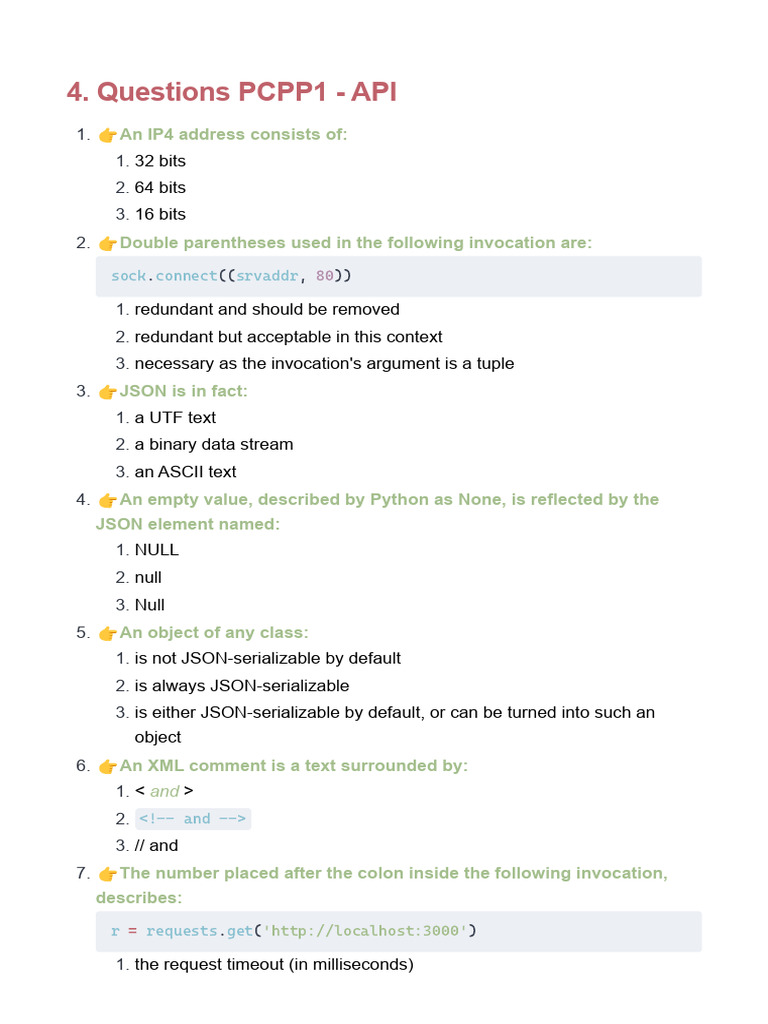 4. Questions PCPP1 - API

1. 👉An IP4 address consists of:
   1. 32 bits
   2. 64 bits
   3. 16 bits
2. 👉Double parentheses used in the following invocation are:

sock.connect((srvaddr, 80))

   1. redundant and should be removed
   2. redundant but acceptable in this context
   3. necessary as the invocation's argument is a tuple
3. 👉JSON is in fact:
   1. a UTF text
   2. a binary data stream
   3. an ASCII text
4. 👉An empty value, described by Python as None, is reflected by the JSON element named:
   1. NULL
   2. null
   3. Null
5. 👉An object of any class:
   1. is not JSON-serializable by default
   2. is always JSON-serializable
   3. is either JSON-serializable by default, or can be turned into such an object
6. 👉An XML comment is a text surrounded by:
   1. < and >
   2. <!-- and -->
   3. // and
7. 👉The number placed after the colon inside the following invocation, describes:

r = requests.get('http://localhost:3000')

   1. the request timeout (in milliseconds)